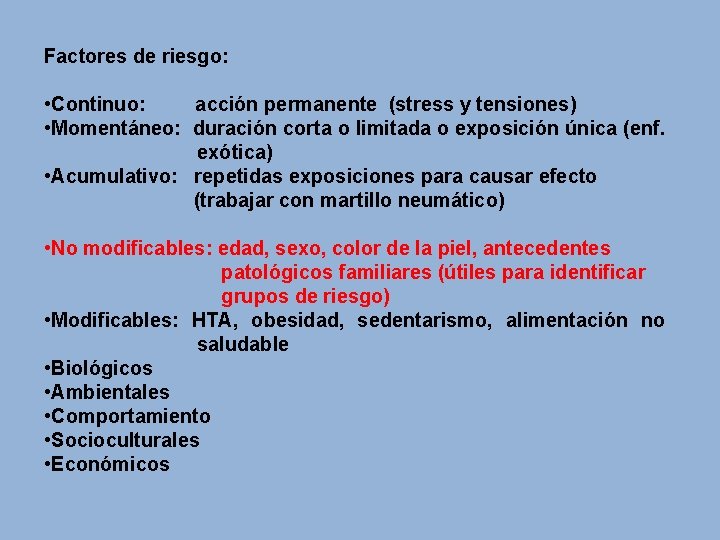 Factores de riesgo:

•Continuo: acción permanente (stress y tensiones)
•Momentáneo: duración corta o limitada o exposición única (enf. exótica)
•Acumulativo: repetidas exposiciones para causar efecto (trabajar con martillo neumático)

•No modificables: edad, sexo, color de la piel, antecedentes patológicos familiares (útiles para identificar grupos de riesgo)
•Modificables: HTA, obesidad, sedentarismo, alimentación no saludable
•Biológicos
•Ambientales
•Comportamiento
•Socioculturales
•Económicos